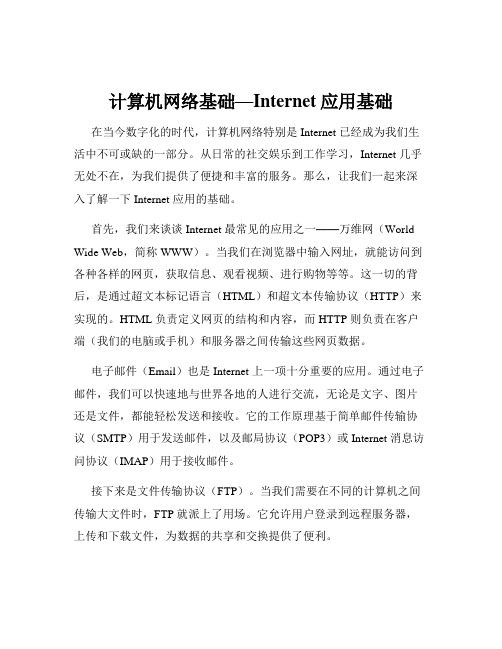 计算机网络基础—Internet 应用基础

在当今数字化的时代，计算机网络特别是 Internet 已经成为我们生活中不可或缺的一部分。从日常的社交娱乐到工作学习，Internet 几乎无处不在，为我们提供了便捷和丰富的服务。那么，让我们一起来深入了解一下 Internet 应用的基础。

首先，我们来谈谈 Internet 最常见的应用之一——万维网（World Wide Web，简称 WWW）。当我们在浏览器中输入网址，就能访问到各种各样的网页，获取信息、观看视频、进行购物等等。这一切的背后，是通过超文本标记语言（HTML）和超文本传输协议（HTTP）来实现的。HTML 负责定义网页的结构和内容，而 HTTP 则负责在客户端（我们的电脑或手机）和服务器之间传输这些网页数据。

电子邮件（Email）也是 Internet 上一项十分重要的应用。通过电子邮件，我们可以快速地与世界各地的人进行交流，无论是文字、图片还是文件，都能轻松发送和接收。它的工作原理基于简单邮件传输协议（SMTP）用于发送邮件，以及邮局协议（POP3）或 Internet 消息访问协议（IMAP）用于接收邮件。

接下来是文件传输协议（FTP）。当我们需要在不同的计算机之间传输大文件时，FTP 就派上了用场。它允许用户登录到远程服务器，上传和下载文件，为数据的共享和交换提供了便利。